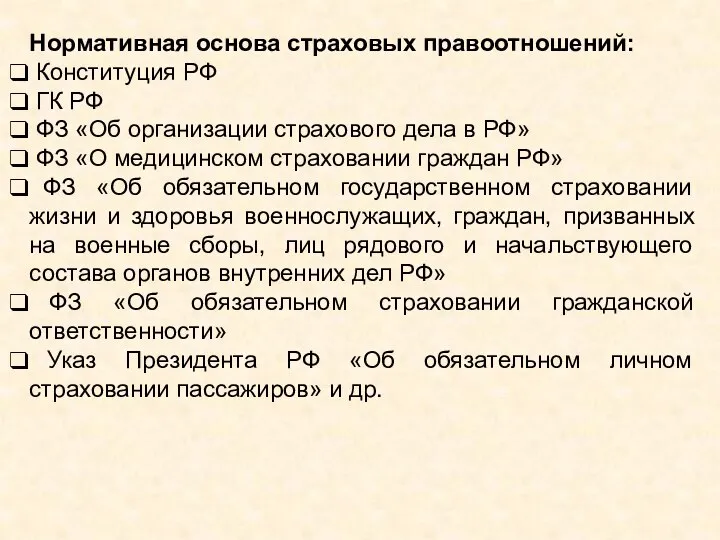 Нормативная основа страховых правоотношений:
❑ Конституция РФ
❑ ГК РФ
❑ ФЗ «Об организации страхового дела в РФ»
❑ ФЗ «О медицинском страховании граждан РФ»
❑ ФЗ «Об обязательном государственном страховании жизни и здоровья военнослужащих, граждан, призванных на военные сборы, лиц рядового и начальствующего состава органов внутренних дел РФ»
❑ ФЗ «Об обязательном страховании гражданской ответственности»
❑ Указ Президента РФ «Об обязательном личном страховании пассажиров» и др.